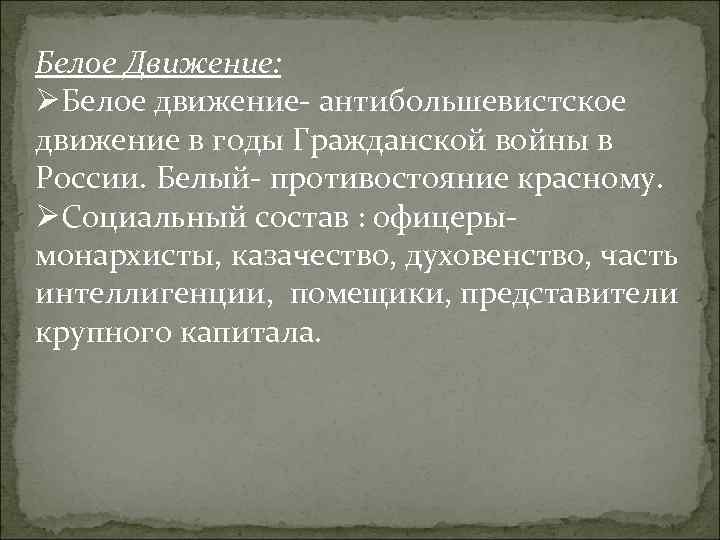 Белое Движение:
➢Белое движение- антибольшевистское движение в годы Гражданской войны в России. Белый- противостояние красному.
➢Социальный состав : офицеры-монархисты, казачество, духовенство, часть интеллигенции, помещики, представители крупного капитала.